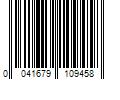 0 041679 109458